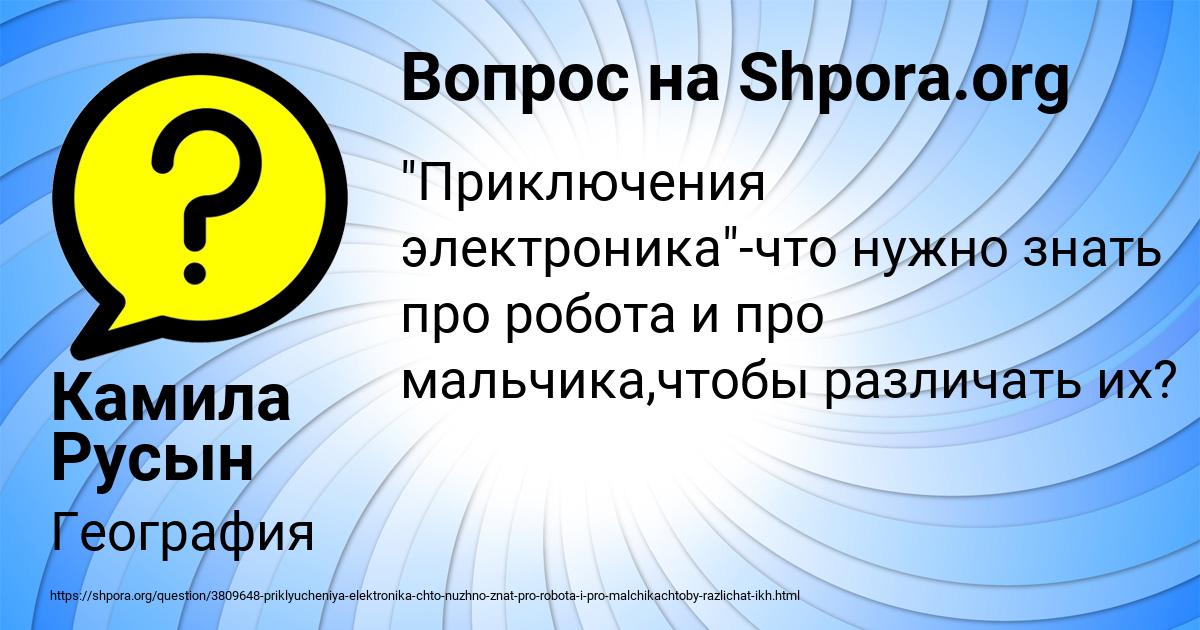 Вопрос на Shpora.org

"Приключения электроника"-что нужно знать про робота и про мальчика,чтобы различать их?

Камила Русын

География

https://shpora.org/question/3809648-priklyucheniya-elektronika-chto-nuzhno-znat-pro-robota-i-pro-malchikachtoby-razlichat-ikh.html